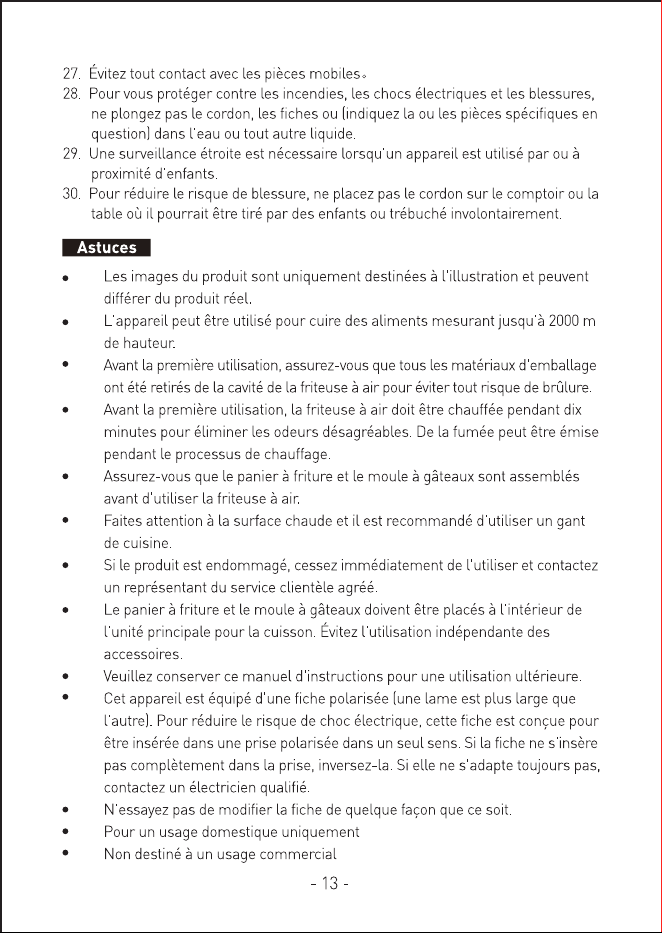 27. Évitez tout contact avec les pièces mobiles。

28. Pour vous protéger contre les incendies, les chocs électriques et les blessures, ne plongez pas le cordon, les fiches ou (indiquez la ou les pièces spécifiques en question) dans l'eau ou tout autre liquide.

29. Une surveillance étroite est nécessaire lorsqu'un appareil est utilisé par ou à proximité d'enfants.

30. Pour réduire le risque de blessure, ne placez pas le cordon sur le comptoir ou la table où il pourrait être tiré par des enfants ou trébuché involontairement.

Astuces

• Les images du produit sont uniquement destinées à l'illustration et peuvent différer du produit réel.
• L'appareil peut être utilisé pour cuire des aliments mesurant jusqu'à 2000 m de hauteur.
• Avant la première utilisation, assurez-vous que tous les matériaux d'emballage ont été retirés de la cavité de la friteuse à air pour éviter tout risque de brûlure.
• Avant la première utilisation, la friteuse à air doit être chauffée pendant dix minutes pour éliminer les odeurs désagréables. De la fumée peut être émise pendant le processus de chauffage.
• Assurez-vous que le panier à friture et le moule à gâteaux sont assemblés avant d'utiliser la friteuse à air.
• Faites attention à la surface chaude et il est recommandé d'utiliser un gant de cuisine.
• Si le produit est endommagé, cessez immédiatement de l'utiliser et contactez un représentant du service clientèle agréé.
• Le panier à friture et le moule à gâteaux doivent être placés à l'intérieur de l'unité principale pour la cuisson. Évitez l'utilisation indépendante des accessoires.
• Veuillez conserver ce manuel d'instructions pour une utilisation ultérieure.
• Cet appareil est équipé d'une fiche polarisée (une lame est plus large que l'autre). Pour réduire le risque de choc électrique, cette fiche est conçue pour être insérée dans une prise polarisée dans un seul sens. Si la fiche ne s'insère pas complètement dans la prise, inversez-la. Si elle ne s'adapte toujours pas, contactez un électricien qualifié.
• N'essayez pas de modifier la fiche de quelque façon que ce soit.
• Pour un usage domestique uniquement
• Non destiné à un usage commercial

- 13 -